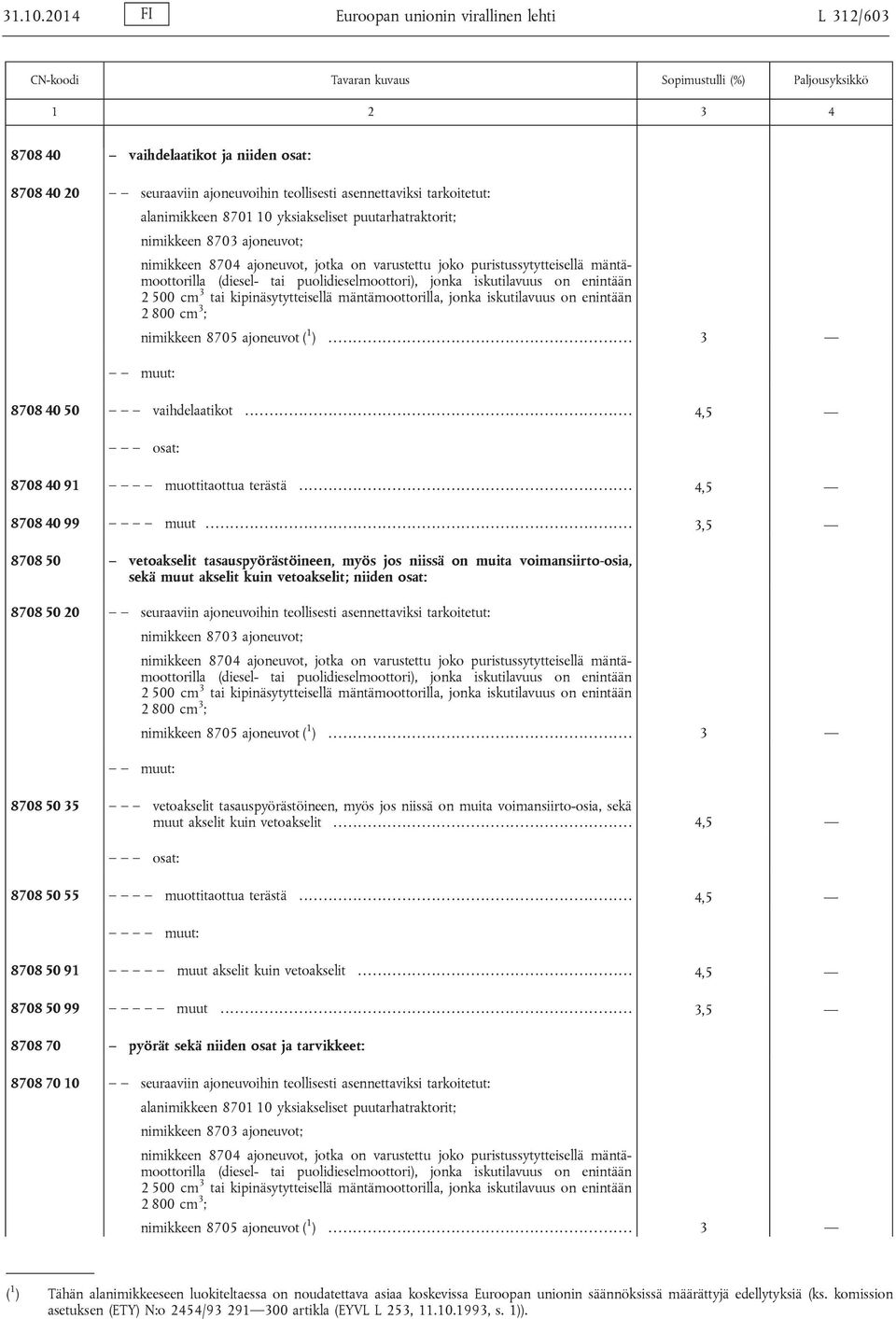 31.10.2014 FI Euroopan unionin virallinen lehti L 312/603

| CN-koodi | Tavaran kuvaus | Sopimustulli (%) | Paljousyksikkö |
|---|---|---|---|
| 1 | 2 | 3 | 4 |
| 8708 40 | – vaihdelaatikot ja niiden osat: | | |
| 8708 40 20 | – – seuraaviin ajoneuvoihin teollisesti asennettaviksi tarkoitetut: alanimikkeen 8701 10 yksiakseliset puutarhatraktorit; nimikkeen 8703 ajoneuvot; nimikkeen 8704 ajoneuvot, jotka on varustettu joko puristussytytteisellä mäntämoottorilla (diesel- tai puolidieselmoottori), jonka iskutilavuus on enintään 2 500 cm$^3$ tai kipinäsytytteisellä mäntämoottorilla, jonka iskutilavuus on enintään 2 800 cm$^3$; nimikkeen 8705 ajoneuvot ($^1$) | 3 | — |
| | – – muut: | | |
| 8708 40 50 | – – – vaihdelaatikot | 4,5 | — |
| | – – – osat: | | |
| 8708 40 91 | – – – – muottitaottua terästä | 4,5 | — |
| 8708 40 99 | – – – – muut | 3,5 | — |
| 8708 50 | – vetoakselit tasauspyörästöineen, myös jos niissä on muita voimansiirto-osia, sekä muut akselit kuin vetoakselit; niiden osat: | | |
| 8708 50 20 | – – seuraaviin ajoneuvoihin teollisesti asennettaviksi tarkoitetut: nimikkeen 8703 ajoneuvot; nimikkeen 8704 ajoneuvot, jotka on varustettu joko puristussytytteisellä mäntämoottorilla (diesel- tai puolidieselmoottori), jonka iskutilavuus on enintään 2 500 cm$^3$ tai kipinäsytytteisellä mäntämoottorilla, jonka iskutilavuus on enintään 2 800 cm$^3$; nimikkeen 8705 ajoneuvot ($^1$) | 3 | — |
| | – – muut: | | |
| 8708 50 35 | – – – vetoakselit tasauspyörästöineen, myös jos niissä on muita voimansiirto-osia, sekä muut akselit kuin vetoakselit | 4,5 | — |
| | – – – osat: | | |
| 8708 50 55 | – – – – muottitaottua terästä | 4,5 | — |
| | – – – – muut: | | |
| 8708 50 91 | – – – – – muut akselit kuin vetoakselit | 4,5 | — |
| 8708 50 99 | – – – – – muut | 3,5 | — |
| 8708 70 | – pyörät sekä niiden osat ja tarvikkeet: | | |
| 8708 70 10 | – – seuraaviin ajoneuvoihin teollisesti asennettaviksi tarkoitetut: alanimikkeen 8701 10 yksiakseliset puutarhatraktorit; nimikkeen 8703 ajoneuvot; nimikkeen 8704 ajoneuvot, jotka on varustettu joko puristussytytteisellä mäntämoottorilla (diesel- tai puolidieselmoottori), jonka iskutilavuus on enintään 2 500 cm$^3$ tai kipinäsytytteisellä mäntämoottorilla, jonka iskutilavuus on enintään 2 800 cm$^3$; nimikkeen 8705 ajoneuvot ($^1$) | 3 | — |

($^1$) Tähän alanimikkeeseen luokiteltaessa on noudatettava asiaa koskevissa Euroopan unionin säännöksissä määrättyjä edellytyksiä (ks. komission asetuksen (ETY) N:o 2454/93 291—300 artikla (EYVL L 253, 11.10.1993, s. 1)).